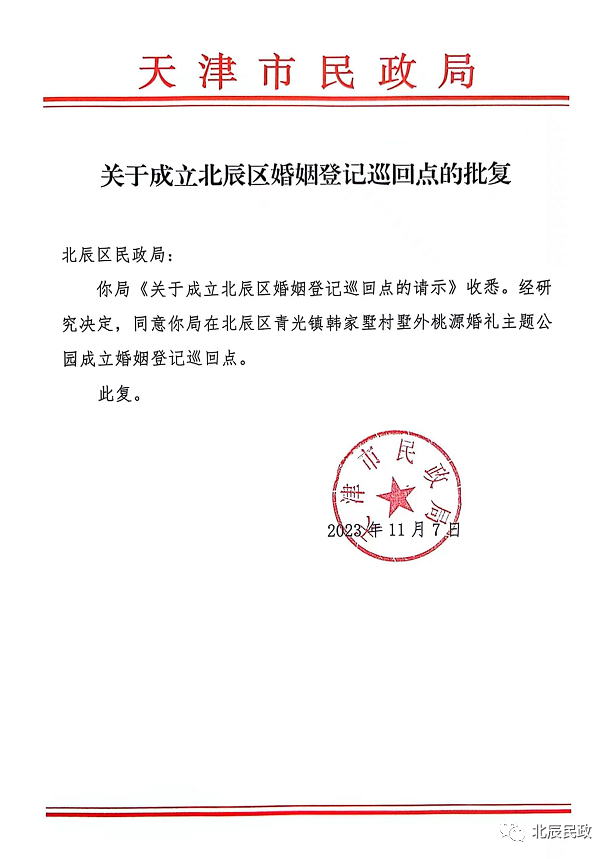 天津市民政局

关于成立北辰区婚姻登记巡回点的批复

北辰区民政局：

你局《关于成立北辰区婚姻登记巡回点的请示》收悉。经研究决定，同意你局在北辰区青光镇韩家墅村墅外桃源婚礼主题公园成立婚姻登记巡回点。

此复。

天津市民政局

2023年11月7日

北辰民政